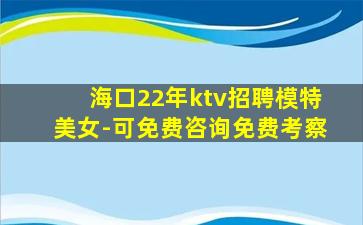 海口22年ktv招聘模特美女-可免费咨询免费考察